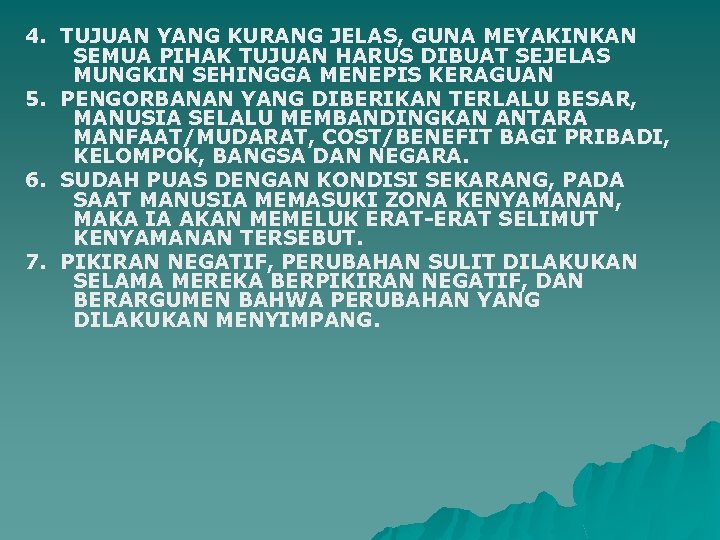 4. TUJUAN YANG KURANG JELAS, GUNA MEYAKINKAN SEMUA PIHAK TUJUAN HARUS DIBUAT SEJELAS MUNGKIN SEHINGGA MENEPIS KERAGUAN

5. PENGORBANAN YANG DIBERIKAN TERLALU BESAR, MANUSIA SELALU MEMBANDINGKAN ANTARA MANFAAT/MUDARAT, COST/BENEFIT BAGI PRIBADI, KELOMPOK, BANGSA DAN NEGARA.

6. SUDAH PUAS DENGAN KONDISI SEKARANG, PADA SAAT MANUSIA MEMASUKI ZONA KENYAMANAN, MAKA IA AKAN MEMELUK ERAT-ERAT SELIMUT KENYAMANAN TERSEBUT.

7. PIKIRAN NEGATIF, PERUBAHAN SULIT DILAKUKAN SELAMA MEREKA BERPIKIRAN NEGATIF, DAN BERARGUMEN BAHWA PERUBAHAN YANG DILAKUKAN MENYIMPANG.